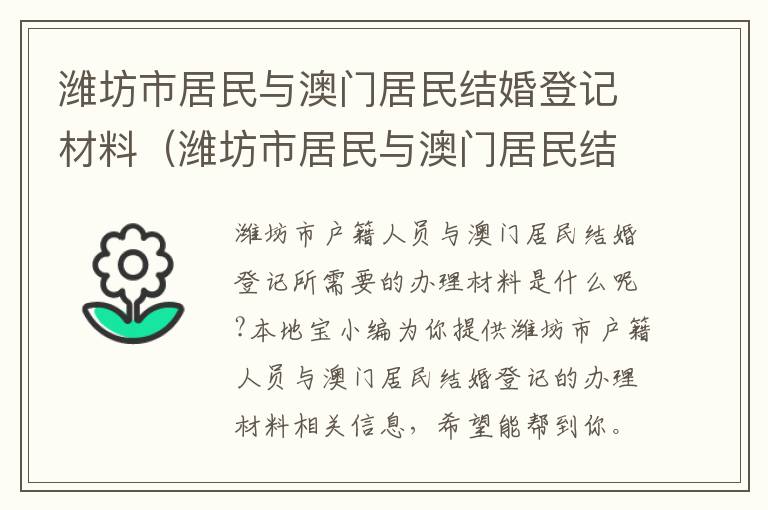 潍坊市居民与澳门居民结婚登记材料（潍坊市居民与澳门居民结

潍坊市户籍人员与澳门居民结婚登记所需要的办理材料是什么呢?本地宝小编为你提供潍坊市户籍人员与澳门居民结婚登记的办理材料相关信息，希望能帮到你。